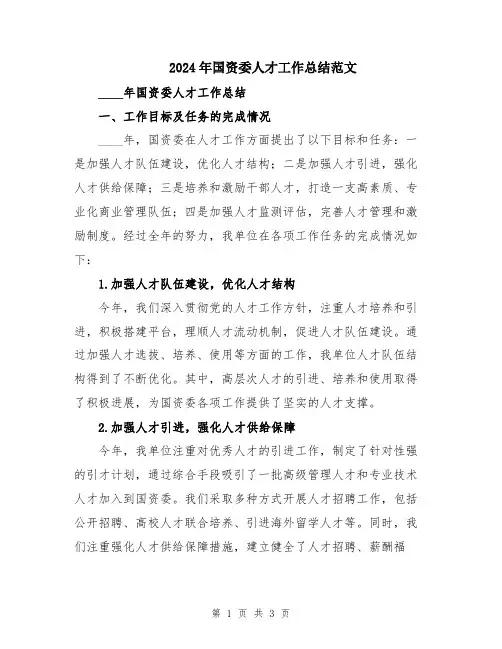 2024年国资委人才工作总结范文

____年国资委人才工作总结

一、工作目标及任务的完成情况

____年，国资委在人才工作方面提出了以下目标和任务：一是加强人才队伍建设，优化人才结构；二是加强人才引进，强化人才供给保障；三是培养和激励干部人才，打造一支高素质、专业化商业管理队伍；四是加强人才监测评估，完善人才管理和激励制度。经过全年的努力，我单位在各项工作任务的完成情况如下：

1.加强人才队伍建设，优化人才结构

今年，我们深入贯彻党的人才工作方针，注重人才培养和引进，积极搭建平台，理顺人才流动机制，促进人才队伍建设。通过加强人才选拔、培养、使用等方面的工作，我单位人才队伍结构得到了不断优化。其中，高层次人才的引进、培养和使用取得了积极进展，为国资委各项工作提供了坚实的人才支撑。

2.加强人才引进，强化人才供给保障

今年，我单位注重对优秀人才的引进工作，制定了针对性强的引才计划，通过综合手段吸引了一批高级管理人才和专业技术人才加入到国资委。我们采取多种方式开展人才招聘工作，包括公开招聘、高校人才联合培养、引进海外留学人才等。同时，我们注重强化人才供给保障措施，建立健全了人才招聘、薪酬福

第 1 页 共 3 页